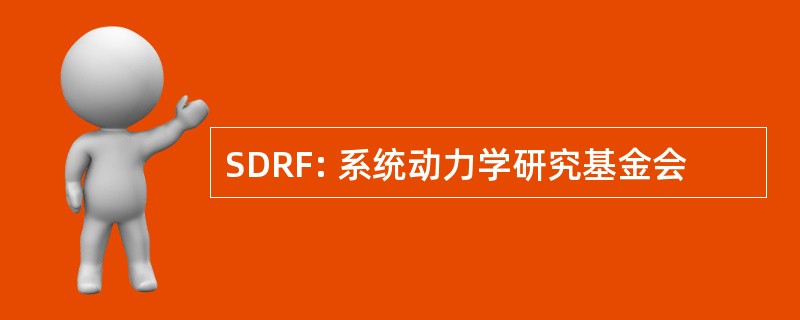 SDRF: 系统动力学研究基金会